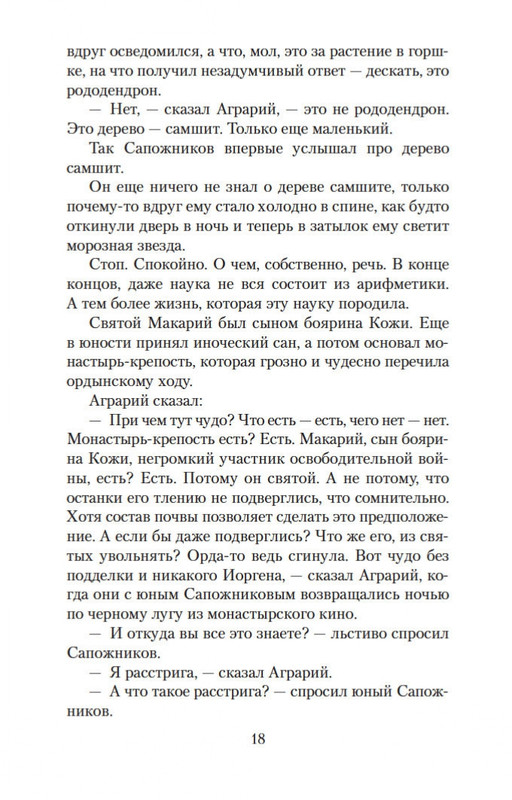 вдруг осведомился, а что, мол, это за растение в горшке, на что получил незадумчивый ответ — дескать, это рододендрон.

— Нет, — сказал Аграрий, — это не рододендрон. Это дерево — самшит. Только еще маленький.

Так Сапожников впервые услышал про дерево самшит.

Он еще ничего не знал о дереве самшите, только почему-то вдруг ему стало холодно в спине, как будто откинули дверь в ночь и теперь в затылок ему светит морозная звезда.

Стоп. Спокойно. О чем, собственно, речь. В конце концов, даже наука не вся состоит из арифметики. А тем более жизнь, которая эту науку породила.

Святой Макарий был сыном боярина Кожи. Еще в юности принял иноческий сан, а потом основал монастырь-крепость, которая грозно и чудесно перечила ордынскому ходу.

Аграрий сказал:

— При чем тут чудо? Что есть — есть, чего нет — нет. Монастырь-крепость есть? Есть. Макарий, сын боярина Кожи, негромкий участник освободительной войны, есть? Есть. Потому он святой. А не потому, что останки его тлению не подверглись, что сомнительно. Хотя состав почвы позволяет сделать это предположение. А если бы даже подверглись? Что же его, из святых увольнять? Орда-то ведь сгинула. Вот чудо без подделки и никакого Иоргена, — сказал Аграрий, когда они с юным Сапожниковым возвращались ночью по черному лугу из монастырского кино.

— И откуда вы все это знаете? — льстиво спросил Сапожников.

— Я расстрига, — сказал Аграрий.

— А что такое расстрига? — спросил юный Сапожников.

18